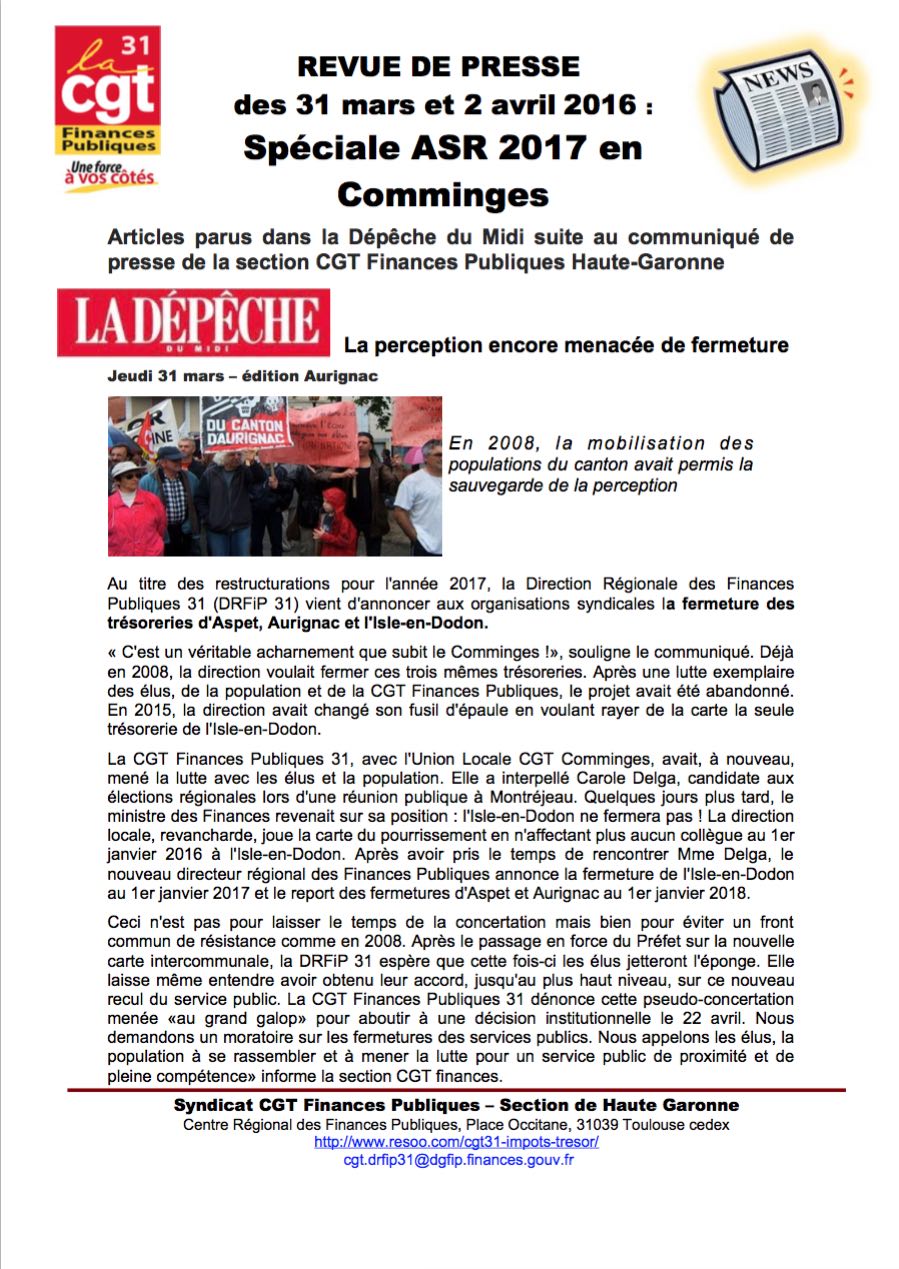 la cgt 31
Finances Publiques
Une force à vos côtés

REVUE DE PRESSE
des 31 mars et 2 avril 2016 :
Spéciale ASR 2017 en Comminges

NEWS

Articles parus dans la Dépêche du Midi suite au communiqué de presse de la section CGT Finances Publiques Haute-Garonne

LA DÉPÊCHE DU MIDI

La perception encore menacée de fermeture

Jeudi 31 mars – édition Aurignac

DU CANTON D'AURIGNAC

En 2008, la mobilisation des populations du canton avait permis la sauvegarde de la perception

Au titre des restructurations pour l'année 2017, la Direction Régionale des Finances Publiques 31 (DRFiP 31) vient d'annoncer aux organisations syndicales la fermeture des trésoreries d'Aspet, Aurignac et l'Isle-en-Dodon.

« C'est un véritable acharnement que subit le Comminges !», souligne le communiqué. Déjà en 2008, la direction voulait fermer ces trois mêmes trésoreries. Après une lutte exemplaire des élus, de la population et de la CGT Finances Publiques, le projet avait été abandonné. En 2015, la direction avait changé son fusil d'épaule en voulant rayer de la carte la seule trésorerie de l'Isle-en-Dodon.

La CGT Finances Publiques 31, avec l'Union Locale CGT Comminges, avait, à nouveau, mené la lutte avec les élus et la population. Elle a interpellé Carole Delga, candidate aux élections régionales lors d'une réunion publique à Montréjeau. Quelques jours plus tard, le ministre des Finances revenait sur sa position : l'Isle-en-Dodon ne fermera pas ! La direction locale, revancharde, joue la carte du pourrissement en n'affectant plus aucun collègue au 1er janvier 2016 à l'Isle-en-Dodon. Après avoir pris le temps de rencontrer Mme Delga, le nouveau directeur régional des Finances Publiques annonce la fermeture de l'Isle-en-Dodon au 1er janvier 2017 et le report des fermetures d'Aspet et Aurignac au 1er janvier 2018.

Ceci n'est pas pour laisser le temps de la concertation mais bien pour éviter un front commun de résistance comme en 2008. Après le passage en force du Préfet sur la nouvelle carte intercommunale, la DRFiP 31 espère que cette fois-ci les élus jetteront l'éponge. Elle laisse même entendre avoir obtenu leur accord, jusqu'au plus haut niveau, sur ce nouveau recul du service public. La CGT Finances Publiques 31 dénonce cette pseudo-concertation menée «au grand galop» pour aboutir à une décision institutionnelle le 22 avril. Nous demandons un moratoire sur les fermetures des services publics. Nous appelons les élus, la population à se rassembler et à mener la lutte pour un service public de proximité et de pleine compétence» informe la section CGT finances.

Syndicat CGT Finances Publiques – Section de Haute Garonne
Centre Régional des Finances Publiques, Place Occitane, 31039 Toulouse cedex
http://www.resoo.com/cgt31-impots-tresor/
cgt.drfip31@dgfip.finances.gouv.fr